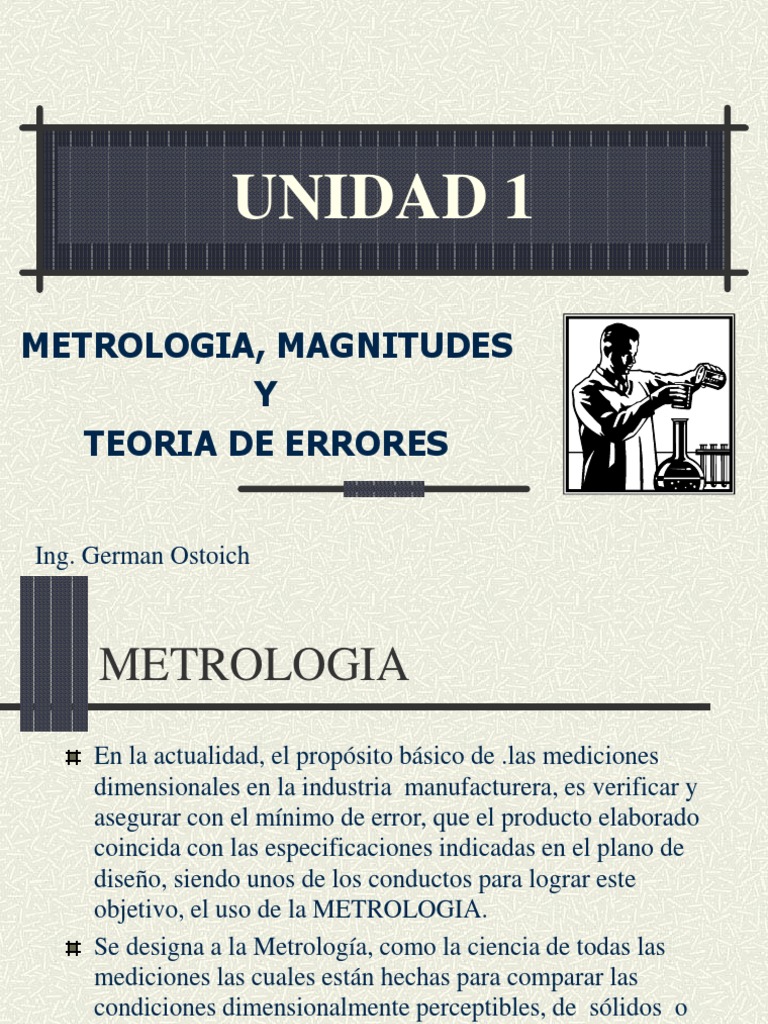 UNIDAD 1

METROLOGIA, MAGNITUDES
Y
TEORIA DE ERRORES

Ing. German Ostoich

METROLOGIA

En la actualidad, el propósito básico de .las mediciones dimensionales en la industria manufacturera, es verificar y asegurar con el mínimo de error, que el producto elaborado coincida con las especificaciones indicadas en el plano de diseño, siendo unos de los conductos para lograr este objetivo, el uso de la METROLOGIA.

Se designa a la Metrología, como la ciencia de todas las mediciones las cuales están hechas para comparar las condiciones dimensionalmente perceptibles, de sólidos o